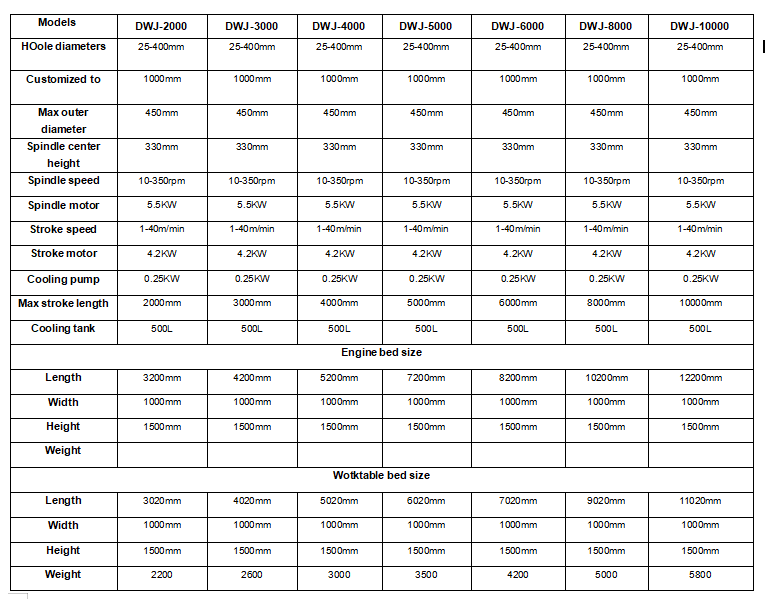 | Models | DWJ-2000 | DWJ-3000 | DWJ-4000 | DWJ-5000 | DWJ-6000 | DWJ-8000 | DWJ-10000 |
|---|---|---|---|---|---|---|---|
| HOole diameters | 25-400mm | 25-400mm | 25-400mm | 25-400mm | 25-400mm | 25-400mm | 25-400mm |
| Customized to | 1000mm | 1000mm | 1000mm | 1000mm | 1000mm | 1000mm | 1000mm |
| Max outer diameter | 450mm | 450mm | 450mm | 450mm | 450mm | 450mm | 450mm |
| Spindle center height | 330mm | 330mm | 330mm | 330mm | 330mm | 330mm | 330mm |
| Spindle speed | 10-350rpm | 10-350rpm | 10-350rpm | 10-350rpm | 10-350rpm | 10-350rpm | 10-350rpm |
| Spindle motor | 5.5KW | 5.5KW | 5.5KW | 5.5KW | 5.5KW | 5.5KW | 5.5KW |
| Stroke speed | 1-40m/min | 1-40m/min | 1-40m/min | 1-40m/min | 1-40m/min | 1-40m/min | 1-40m/min |
| Stroke motor | 4.2KW | 4.2KW | 4.2KW | 4.2KW | 4.2KW | 4.2KW | 4.2KW |
| Cooling pump | 0.25KW | 0.25KW | 0.25KW | 0.25KW | 0.25KW | 0.25KW | 0.25KW |
| Max stroke length | 2000mm | 3000mm | 4000mm | 5000mm | 6000mm | 8000mm | 10000mm |
| Cooling tank | 500L | 500L | 500L | 500L | 500L | 500L | 500L |
| Engine bed size | | | | | | | |
| Length | 3200mm | 4200mm | 5200mm | 7200mm | 8200mm | 10200mm | 12200mm |
| Width | 1000mm | 1000mm | 1000mm | 1000mm | 1000mm | 1000mm | 1000mm |
| Height | 1500mm | 1500mm | 1500mm | 1500mm | 1500mm | 1500mm | 1500mm |
| Weight | | | | | | | |
| Wotktable bed size | | | | | | | |
| Length | 3020mm | 4020mm | 5020mm | 6020mm | 7020mm | 9020mm | 11020mm |
| Width | 1000mm | 1000mm | 1000mm | 1000mm | 1000mm | 1000mm | 1000mm |
| Height | 1500mm | 1500mm | 1500mm | 1500mm | 1500mm | 1500mm | 1500mm |
| Weight | 2200 | 2600 | 3000 | 3500 | 4200 | 5000 | 5800 |